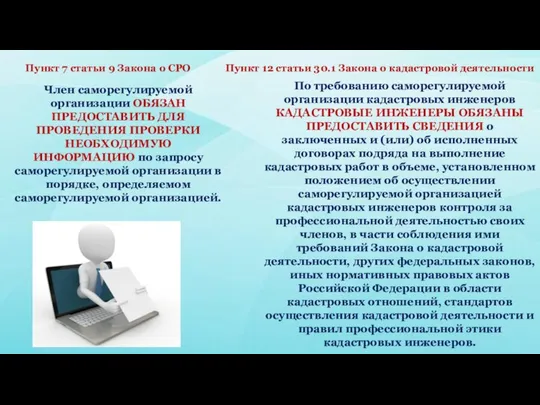 Пункт 7 статьи 9 Закона о СРО

Член саморегулируемой организации ОБЯЗАН ПРЕДОСТАВИТЬ ДЛЯ ПРОВЕДЕНИЯ ПРОВЕРКИ НЕОБХОДИМУЮ ИНФОРМАЦИЮ по запросу саморегулируемой организации в порядке, определяемом саморегулируемой организацией.

Пункт 12 статьи 30.1 Закона о кадастровой деятельности

По требованию саморегулируемой организации кадастровых инженеров КАДАСТРОВЫЕ ИНЖЕНЕРЫ ОБЯЗАНЫ ПРЕДОСТАВИТЬ СВЕДЕНИЯ о заключенных и (или) об исполненных договорах подряда на выполнение кадастровых работ в объеме, установленном положением об осуществлении саморегулируемой организацией кадастровых инженеров контроля за профессиональной деятельностью своих членов, в части соблюдения ими требований Закона о кадастровой деятельности, других федеральных законов, иных нормативных правовых актов Российской Федерации в области кадастровых отношений, стандартов осуществления кадастровой деятельности и правил профессиональной этики кадастровых инженеров.